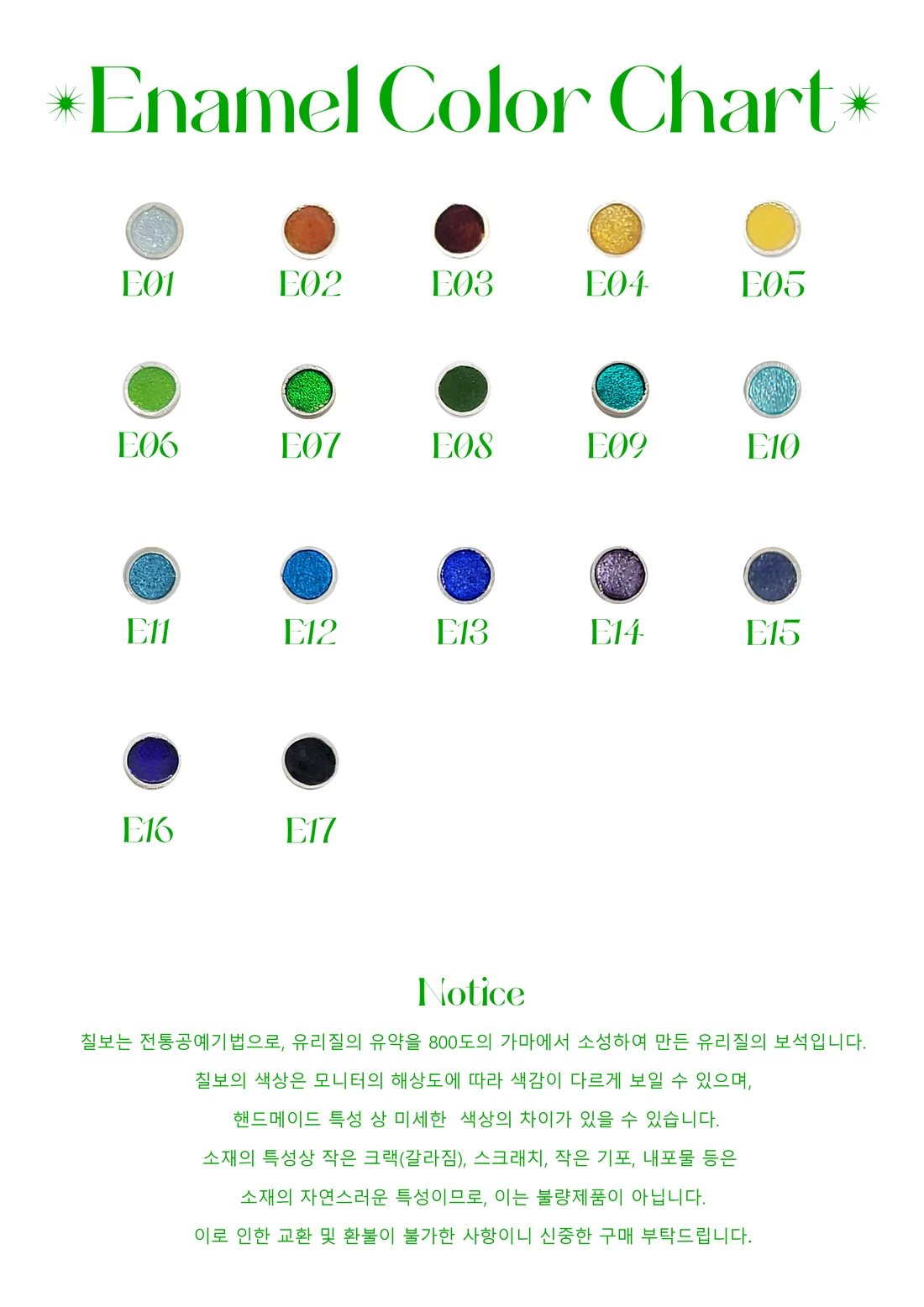 Enamel Color Chart

E01 E02 E03 E04 E05

E06 E07 E08 E09 E10

E11 E12 E13 E14 E15

E16 E17

Notice

칠보는 전통공예기법으로, 유리질의 유약을 800도의 가마에서 소성하여 만든 유리질의 보석입니다.

칠보의 색상은 모니터의 해상도에 따라 색감이 다르게 보일 수 있으며,

핸드메이드 특성 상 미세한 색상의 차이가 있을 수 있습니다.

소재의 특성상 작은 크랙(갈라짐), 스크래치, 작은 기포, 내포물 등은

소재의 자연스러운 특성이므로, 이는 불량제품이 아닙니다.

이로 인한 교환 및 환불이 불가한 사항이니 신중한 구매 부탁드립니다.